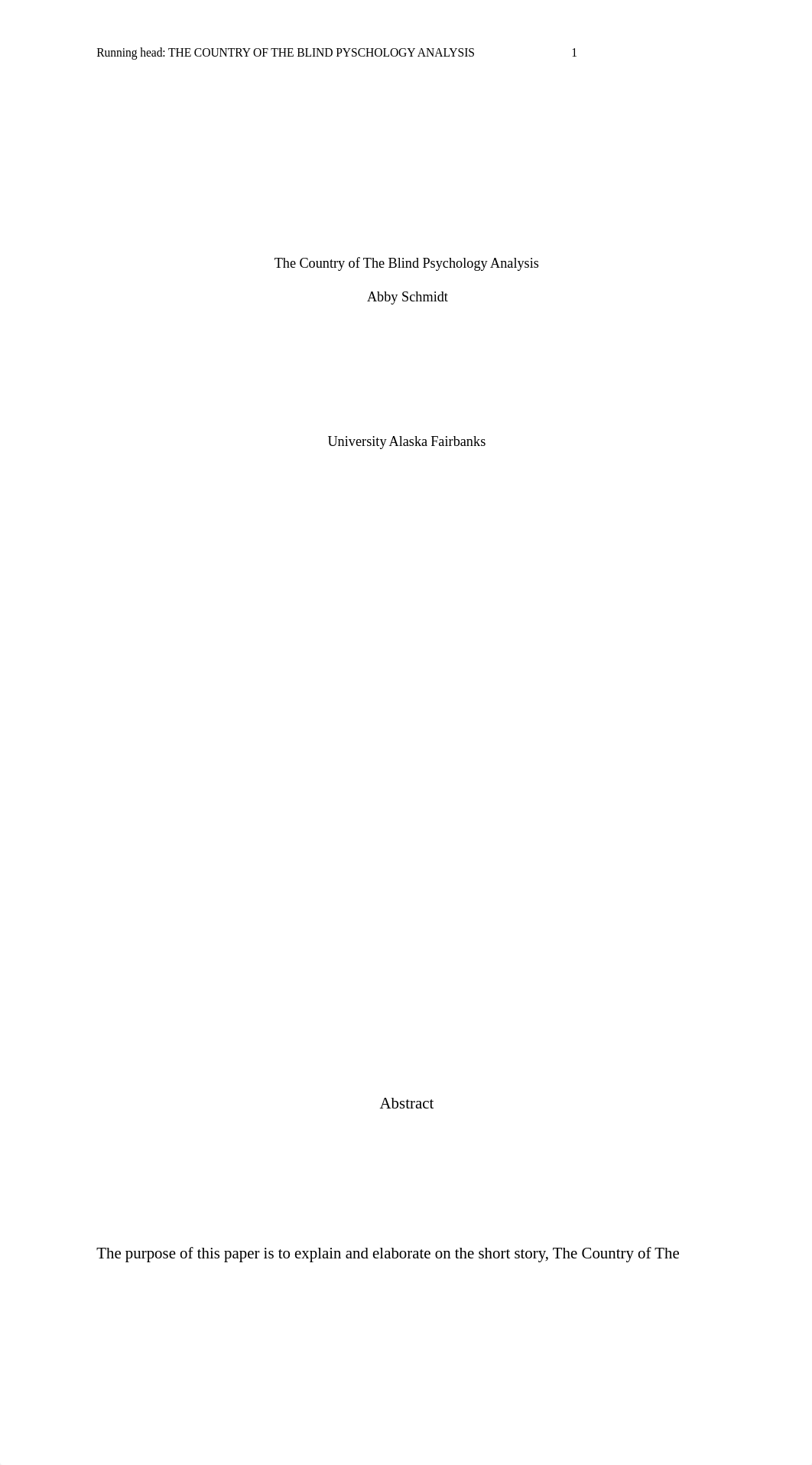 Running head: THE COUNTRY OF THE BLIND PYSCHOLOGY ANALYSIS 1

The Country of The Blind Psychology Analysis

Abby Schmidt

University Alaska Fairbanks

Abstract

The purpose of this paper is to explain and elaborate on the short story, The Country of The